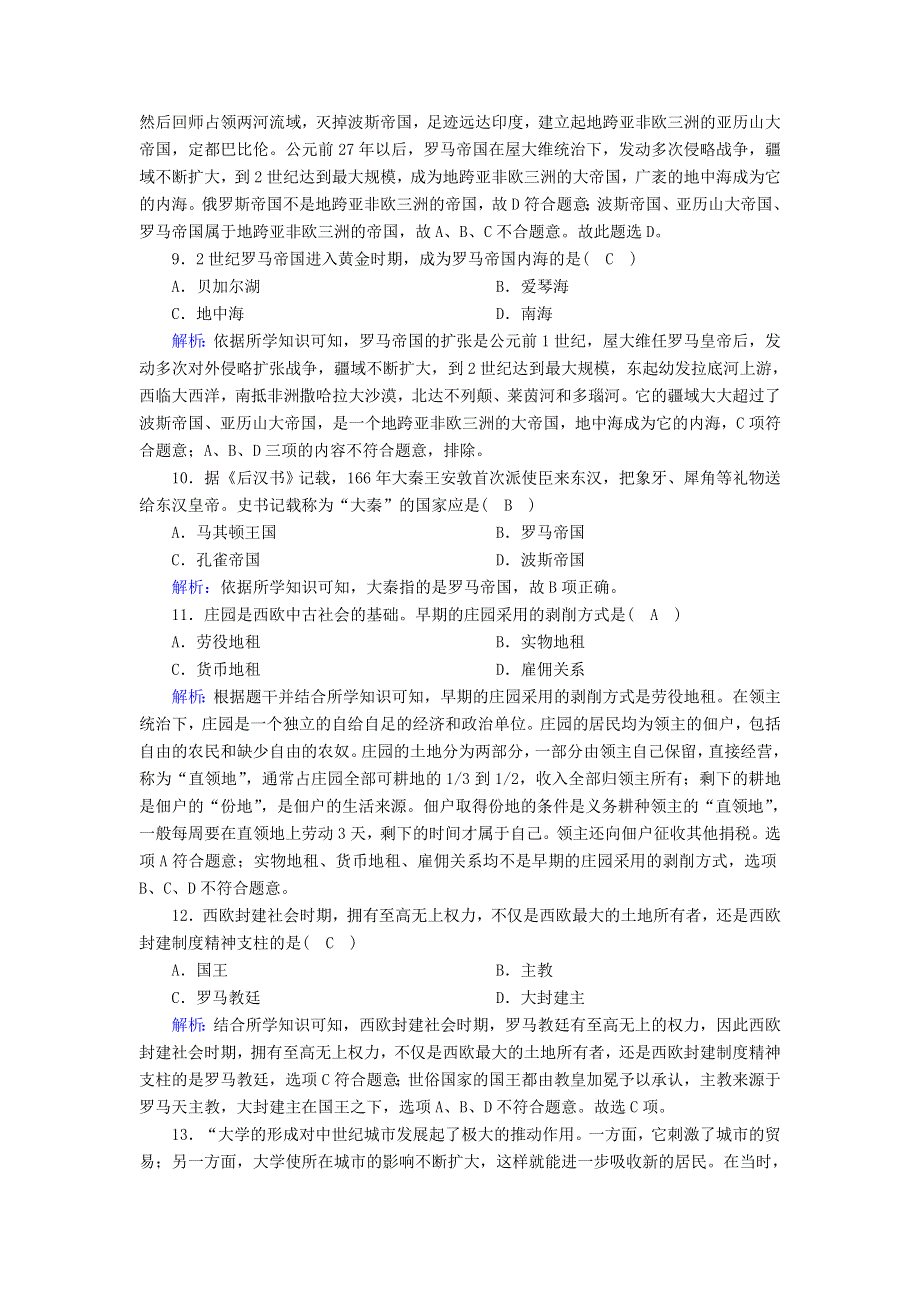 然后回师占领两河流域，灭掉波斯帝国，足迹远达印度，建立起地跨亚非欧三洲的亚历山大帝国，定都巴比伦。公元前 27 年以后，罗马帝国在屋大维统治下，发动多次侵略战争，疆域不断扩大，到 2 世纪达到最大规模，成为地跨亚非欧三洲的大帝国，广袤的地中海成为它的内海。俄罗斯帝国不是地跨亚非欧三洲的帝国，故 D 符合题意；波斯帝国、亚历山大帝国、罗马帝国属于地跨亚非欧三洲的帝国，故 A、B、C 不合题意。故此题选 D。

9．2 世纪罗马帝国进入黄金时期，成为罗马帝国内海的是(　C　)
A．贝加尔湖　　B．爱琴海
C．地中海　　D．南海

解析：依据所学知识可知，罗马帝国的扩张是公元前 1 世纪，屋大维任罗马皇帝后，发动多次对外侵略扩张战争，疆域不断扩大，到 2 世纪达到最大规模，东起幼发拉底河上游，西临大西洋，南抵非洲撒哈拉大沙漠，北达不列颠、莱茵河和多瑙河。它的疆域大大超过了波斯帝国、亚历山大帝国，是一个地跨亚非欧三洲的大帝国，地中海成为它的内海，C 项符合题意；A、B、D 三项的内容不符合题意，排除。

10．据《后汉书》记载，166 年大秦王安敦首次派使臣来东汉，把象牙、犀角等礼物送给东汉皇帝。史书记载称为“大秦”的国家应是(　B　)
A．马其顿王国　　B．罗马帝国
C．孔雀帝国　　D．波斯帝国

解析：依据所学知识可知，大秦指的是罗马帝国，故 B 项正确。

11．庄园是西欧中古社会的基础。早期的庄园采用的剥削方式是(　A　)
A．劳役地租　　B．实物地租
C．货币地租　　D．雇佣关系

解析：根据题干并结合所学知识可知，早期的庄园采用的剥削方式是劳役地租。在领主统治下，庄园是一个独立的自给自足的经济和政治单位。庄园的居民均为领主的佃户，包括自由的农民和缺少自由的农奴。庄园的土地分为两部分，一部分由领主自己保留，直接经营，称为“直领地”，通常占庄园全部可耕地的 1/3 到 1/2，收入全部归领主所有；剩下的耕地是佃户的“份地”，是佃户的生活来源。佃户取得份地的条件是义务耕种领主的“直领地”，一般每周要在直领地上劳动 3 天，剩下的时间才属于自己。领主还向佃户征收其他捐税。选项 A 符合题意；实物地租、货币地租、雇佣关系均不是早期的庄园采用的剥削方式，选项 B、C、D 不符合题意。

12．西欧封建社会时期，拥有至高无上权力，不仅是西欧最大的土地所有者，还是西欧封建制度精神支柱的是(　C　)
A．国王　　B．主教
C．罗马教廷　　D．大封建主

解析：结合所学知识可知，西欧封建社会时期，罗马教廷有至高无上的权力，因此西欧封建社会时期，拥有至高无上权力，不仅是西欧最大的土地所有者，还是西欧封建制度精神支柱的是罗马教廷，选项 C 符合题意；世俗国家的国王都由教皇加冕予以承认，主教来源于罗马天主教，大封建主在国王之下，选项 A、B、D 不符合题意。故选 C 项。

13．“大学的形成对中世纪城市发展起了极大的推动作用。一方面，它刺激了城市的贸易；另一方面，大学使所在城市的影响不断扩大，这样就能进一步吸收新的居民。在当时，